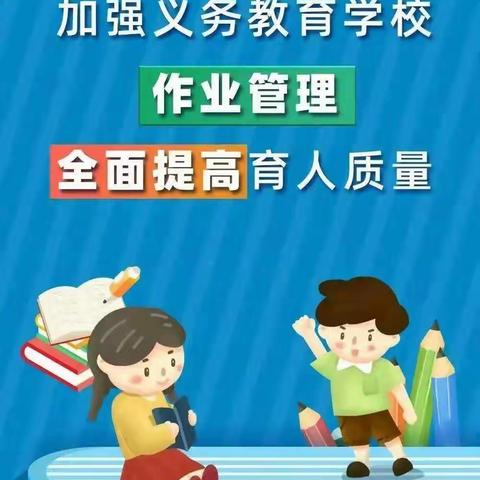 加强义务教育学校

作业管理

全面提高育人质量